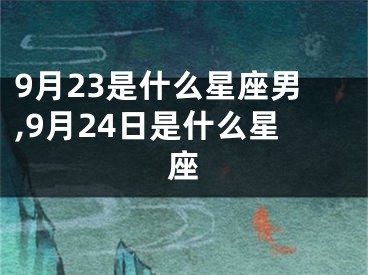 9月23是什么星座男,9月24日是什么星座